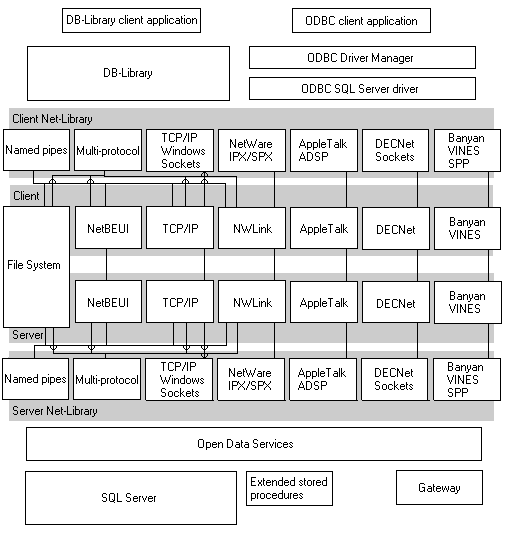 DB-Library client application

ODBC client application

DB-Library

ODBC Driver Manager

ODBC SQL Server driver

Client Net-Library

Named pipes

Multi-protocol

TCP/IP Windows Sockets

NetWare IPX/SPX

AppleTalk ADSP

DECNet Sockets

Banyan VINES SPP

Client

File System

NetBEUI

TCP/IP

NWLink

AppleTalk

DECNet

Banyan VINES

NetBEUI

TCP/IP

NWLink

AppleTalk

DECNet

Banyan VINES

Server

Named pipes

Multi-protocol

TCP/IP Windows Sockets

NetWare IPX/SPX

AppleTalk ADSP

DECNet Sockets

Banyan VINES SPP

Server Net-Library

Open Data Services

SQL Server

Extended stored procedures

Gateway